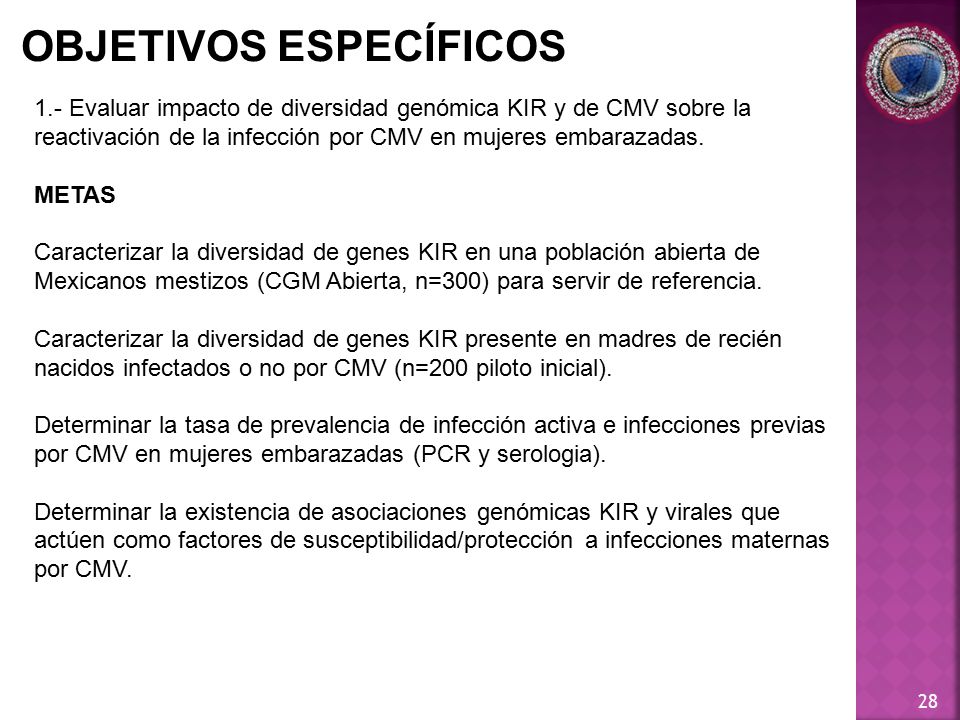 OBJETIVOS ESPECÍFICOS

1.- Evaluar impacto de diversidad genómica KIR y de CMV sobre la reactivación de la infección por CMV en mujeres embarazadas.

METAS

Caracterizar la diversidad de genes KIR en una población abierta de Mexicanos mestizos (CGM Abierta, n=300) para servir de referencia.

Caracterizar la diversidad de genes KIR presente en madres de recién nacidos infectados o no por CMV (n=200 piloto inicial).

Determinar la tasa de prevalencia de infección activa e infecciones previas por CMV en mujeres embarazadas (PCR y serologia).

Determinar la existencia de asociaciones genómicas KIR y virales que actúen como factores de susceptibilidad/protección a infecciones maternas por CMV.

28